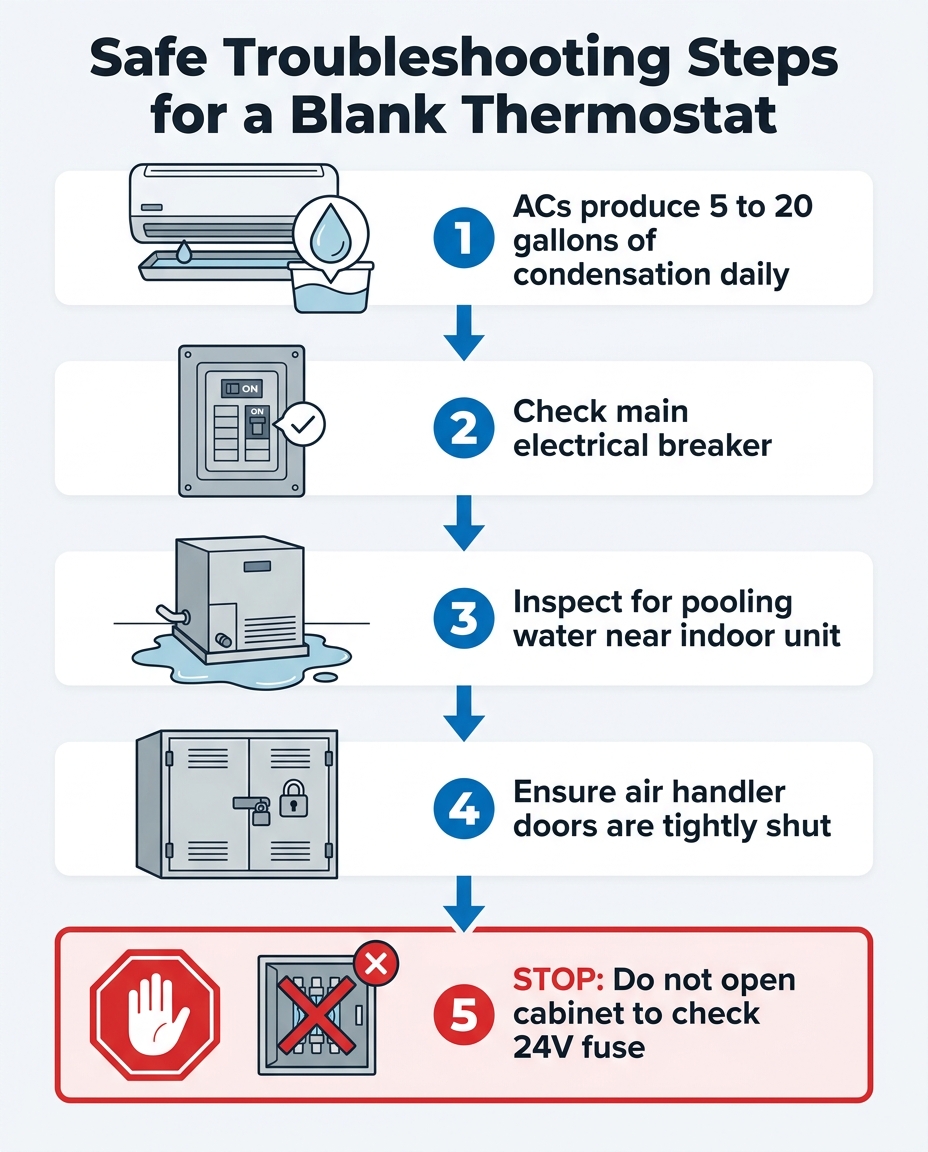 Safe Troubleshooting Steps for a Blank Thermostat

1 ACs produce 5 to 20 gallons of condensation daily

ON
ON
2 Check main electrical breaker

3 Inspect for pooling water near indoor unit

4 Ensure air handler doors are tightly shut

5 STOP: Do not open cabinet to check 24V fuse